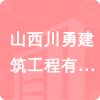 山西川勇建筑工程有…